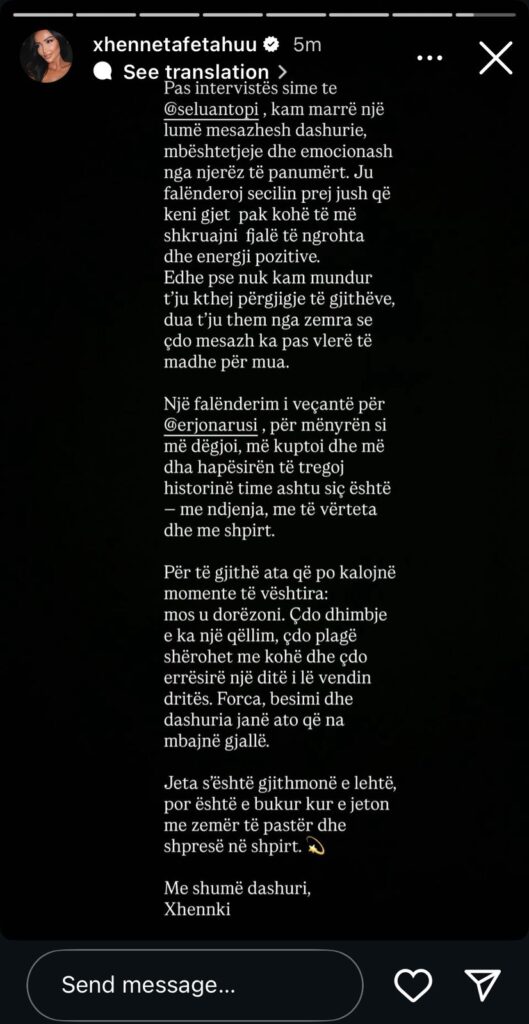 xhennetafetahuu 5m
See translation >

Pas intervistës sime te @seluantopi , kam marrë një lumë mesazhesh dashurie, mbështetjeje dhe emocionash nga njerëz të panumërt. Ju falënderoj secilin prej jush që keni gjet pak kohë të më shkruajni fjalë të ngrohta dhe energji pozitive.
Edhe pse nuk kam mundur t'ju kthej përgjigje të gjithëve, dua t'ju them nga zemra se çdo mesazh ka pas vlerë të madhe për mua.

Një falënderim i veçantë për @erjonarusi , për mënyrën si më dëgjoi, më kuptoi dhe më dha hapësirën të tregoj historinë time ashtu siç është – me ndjenja, me të vërteta dhe me shpirt.

Për të gjithë ata që po kalojnë momente të vështira:
mos u dorëzoni. Çdo dhimbje e ka një qëllim, çdo plagë shërohet me kohë dhe çdo errësirë një ditë i lë vendin dritës. Forca, besimi dhe dashuria janë ato që na mbajnë gjallë.

Jeta s'është gjithmonë e lehtë, por është e bukur kur e jeton me zemër të pastër dhe shpresë në shpirt. 💫

Me shumë dashuri,
Xhennki

Send message...